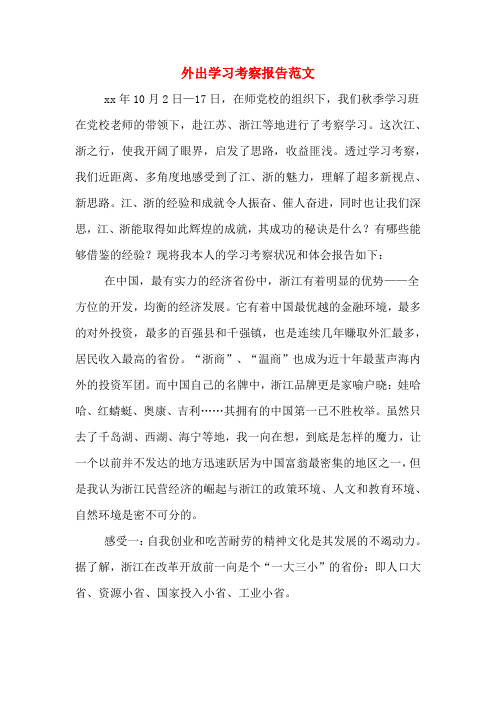 外出学习考察报告范文

xx年10月2日—17日，在师党校的组织下，我们秋季学习班在党校老师的带领下，赴江苏、浙江等地进行了考察学习。这次江、浙之行，使我开阔了眼界，启发了思路，收益匪浅。透过学习考察，我们近距离、多角度地感受到了江、浙的魅力，理解了超多新视点、新思路。江、浙的经验和成就令人振奋、催人奋进，同时也让我们深思，江、浙能取得如此辉煌的成就，其成功的秘诀是什么？有哪些能够借鉴的经验？现将我本人的学习考察状况和体会报告如下：

在中国，最有实力的经济省份中，浙江有着明显的优势——全方位的开发，均衡的经济发展。它有着中国最优越的金融环境，最多的对外投资，最多的百强县和千强镇，也是连续几年赚取外汇最多，居民收入最高的省份。“浙商”、“温商”也成为近十年最蜚声海内外的投资军团。而中国自己的名牌中，浙江品牌更是家喻户晓：娃哈哈、红蜻蜓、奥康、吉利……其拥有的中国第一已不胜枚举。虽然只去了千岛湖、西湖、海宁等地，我一向在想，到底是怎样的魔力，让一个以前并不发达的地方迅速跃居为中国富翁最密集的地区之一，但是我认为浙江民营经济的崛起与浙江的政策环境、人文和教育环境、自然环境是密不可分的。

感受一：自我创业和吃苦耐劳的精神文化是其发展的不竭动力。据了解，浙江在改革开放前一向是个“一大三小”的省份：即人口大省、资源小省、国家投入小省、工业小省。